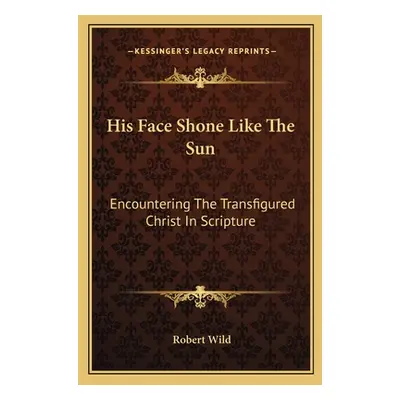 —KESSINGER'S LEGACY REPRINTS—

His Face Shone Like The Sun

Encountering The Transfigured Christ In Scripture

Robert Wild